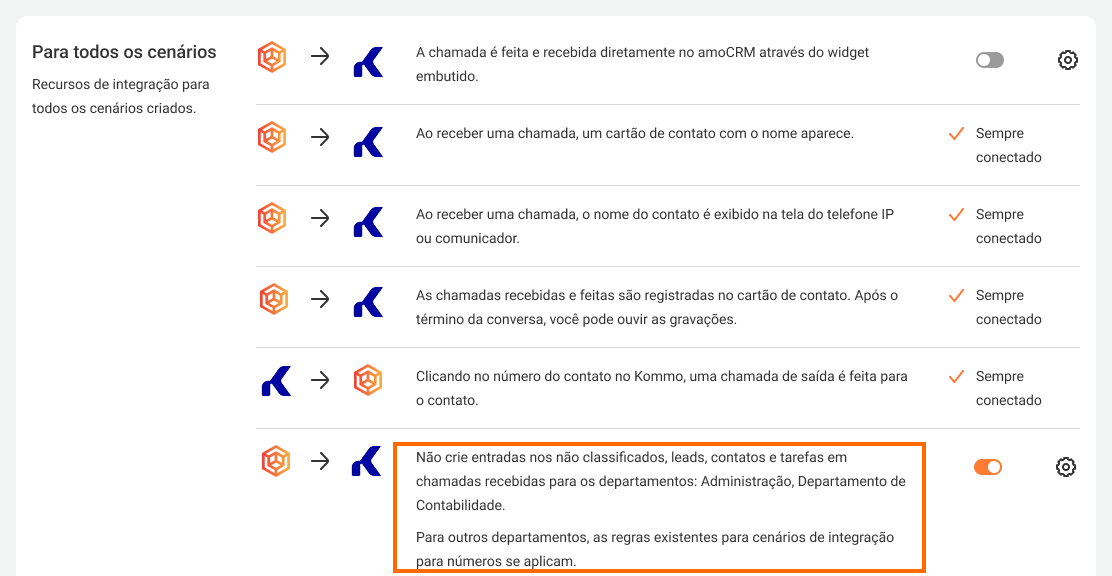 Para todos os cenários

Recursos de integração para todos os cenários criados.

A chamada é feita e recebida diretamente no amoCRM através do widget embutido.

Ao receber uma chamada, um cartão de contato com o nome aparece.

Sempre conectado

Ao receber uma chamada, o nome do contato é exibido na tela do telefone IP ou comunicador.

Sempre conectado

As chamadas recebidas e feitas são registradas no cartão de contato. Após o término da conversa, você pode ouvir as gravações.

Sempre conectado

Clicando no número do contato no Kommo, uma chamada de saída é feita para o contato.

Sempre conectado

Não crie entradas nos não classificados, leads, contatos e tarefas em chamadas recebidas para os departamentos: Administração, Departamento de Contabilidade.

Para outros departamentos, as regras existentes para cenários de integração para números se aplicam.